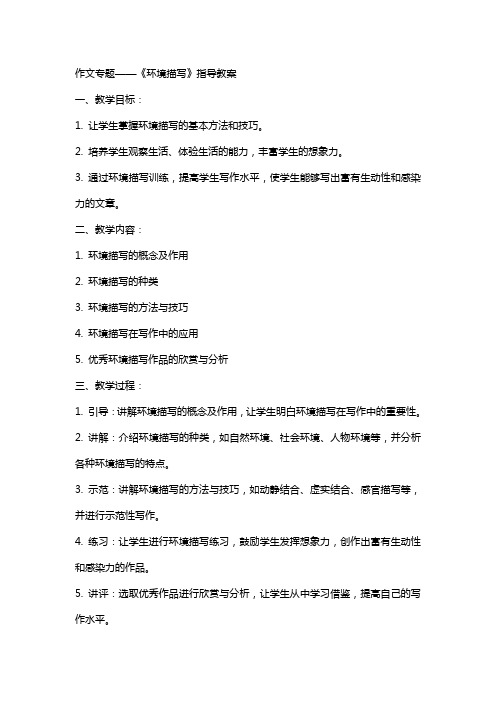 作文专题——《环境描写》指导教案

一、教学目标：

1. 让学生掌握环境描写的基本方法和技巧。

2. 培养学生观察生活、体验生活的能力，丰富学生的想象力。

3. 通过环境描写训练，提高学生写作水平，使学生能够写出富有生动性和感染力的文章。

二、教学内容：

1. 环境描写的概念及作用

2. 环境描写的种类

3. 环境描写的方法与技巧

4. 环境描写在写作中的应用

5. 优秀环境描写作品的欣赏与分析

三、教学过程：

1. 引导：讲解环境描写的概念及作用，让学生明白环境描写在写作中的重要性。

2. 讲解：介绍环境描写的种类，如自然环境、社会环境、人物环境等，并分析各种环境描写的特点。

3. 示范：讲解环境描写的方法与技巧，如动静结合、虚实结合、感官描写等，并进行示范性写作。

4. 练习：让学生进行环境描写练习，鼓励学生发挥想象力，创作出富有生动性和感染力的作品。

5. 讲评：选取优秀作品进行欣赏与分析，让学生从中学习借鉴，提高自己的写作水平。